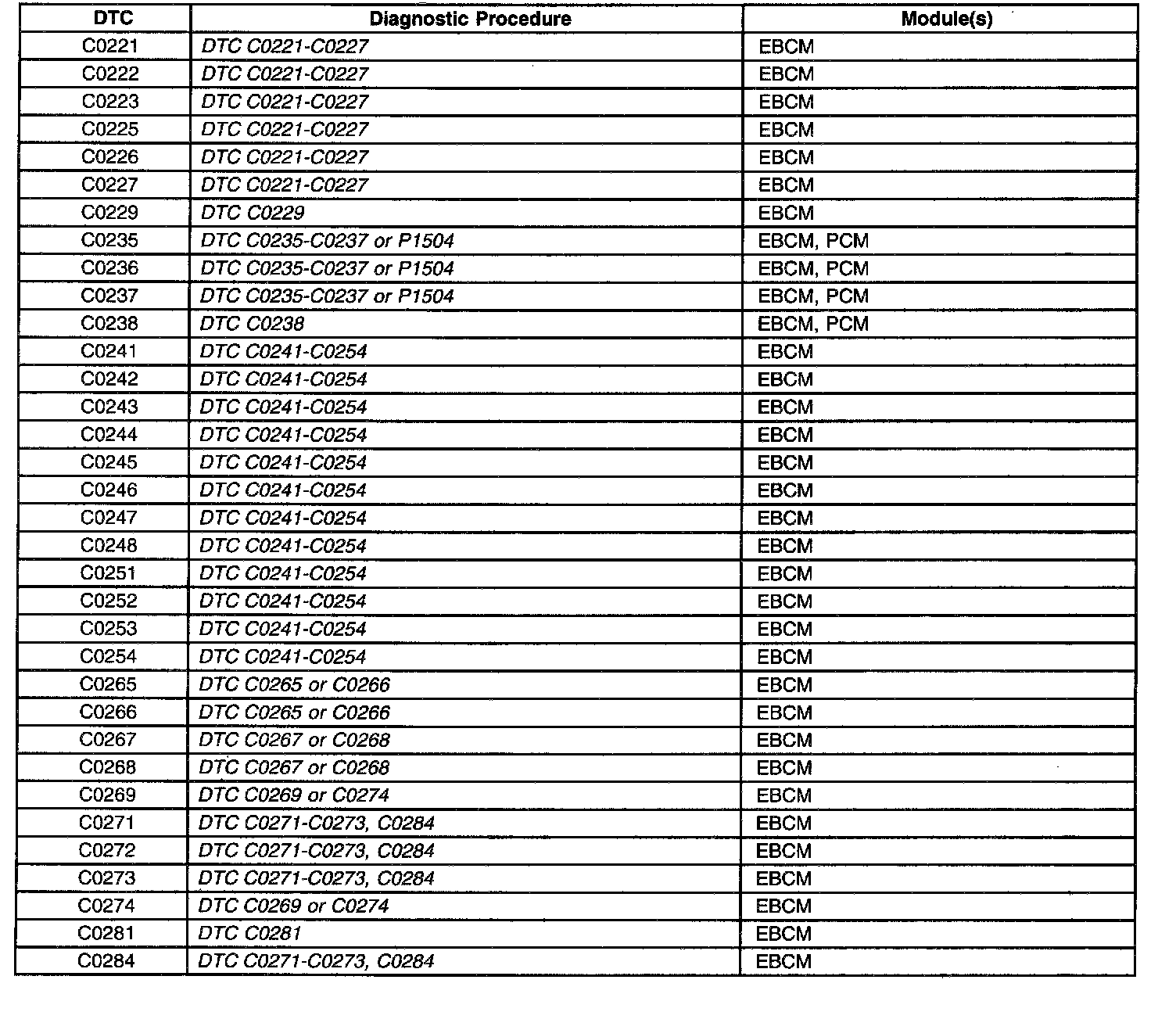 | DTC | Diagnostic Procedure | Module(s) |
|---|---|---|
| C0221 | DTC C0221-C0227 | EBCM |
| C0222 | DTC C0221-C0227 | EBCM |
| C0223 | DTC C0221-C0227 | EBCM |
| C0225 | DTC C0221-C0227 | EBCM |
| C0226 | DTC C0221-C0227 | EBCM |
| C0227 | DTC C0221-C0227 | EBCM |
| C0229 | DTC C0229 | EBCM |
| C0235 | DTC C0235-C0237 or P1504 | EBCM, PCM |
| C0236 | DTC C0235-C0237 or P1504 | EBCM, PCM |
| C0237 | DTC C0235-C0237 or P1504 | EBCM, PCM |
| C0238 | DTC C0238 | EBCM, PCM |
| C0241 | DTC C0241-C0254 | EBCM |
| C0242 | DTC C0241-C0254 | EBCM |
| C0243 | DTC C0241-C0254 | EBCM |
| C0244 | DTC C0241-C0254 | EBCM |
| C0245 | DTC C0241-C0254 | EBCM |
| C0246 | DTC C0241-C0254 | EBCM |
| C0247 | DTC C0241-C0254 | EBCM |
| C0248 | DTC C0241-C0254 | EBCM |
| C0251 | DTC C0241-C0254 | EBCM |
| C0252 | DTC C0241-C0254 | EBCM |
| C0253 | DTC C0241-C0254 | EBCM |
| C0254 | DTC C0241-C0254 | EBCM |
| C0265 | DTC C0265 or C0266 | EBCM |
| C0266 | DTC C0265 or C0266 | EBCM |
| C0267 | DTC C0267 or C0268 | EBCM |
| C0268 | DTC C0267 or C0268 | EBCM |
| C0269 | DTC C0269 or C0274 | EBCM |
| C0271 | DTC C0271-C0273, C0284 | EBCM |
| C0272 | DTC C0271-C0273, C0284 | EBCM |
| C0273 | DTC C0271-C0273, C0284 | EBCM |
| C0274 | DTC C0269 or C0274 | EBCM |
| C0281 | DTC C0281 | EBCM |
| C0284 | DTC C0271-C0273, C0284 | EBCM |